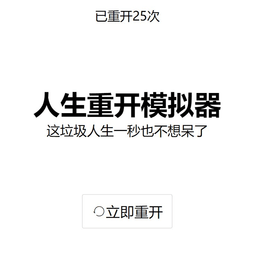 已重开25次

人生重开模拟器

这垃圾人生一秒也不想呆了

立即重开